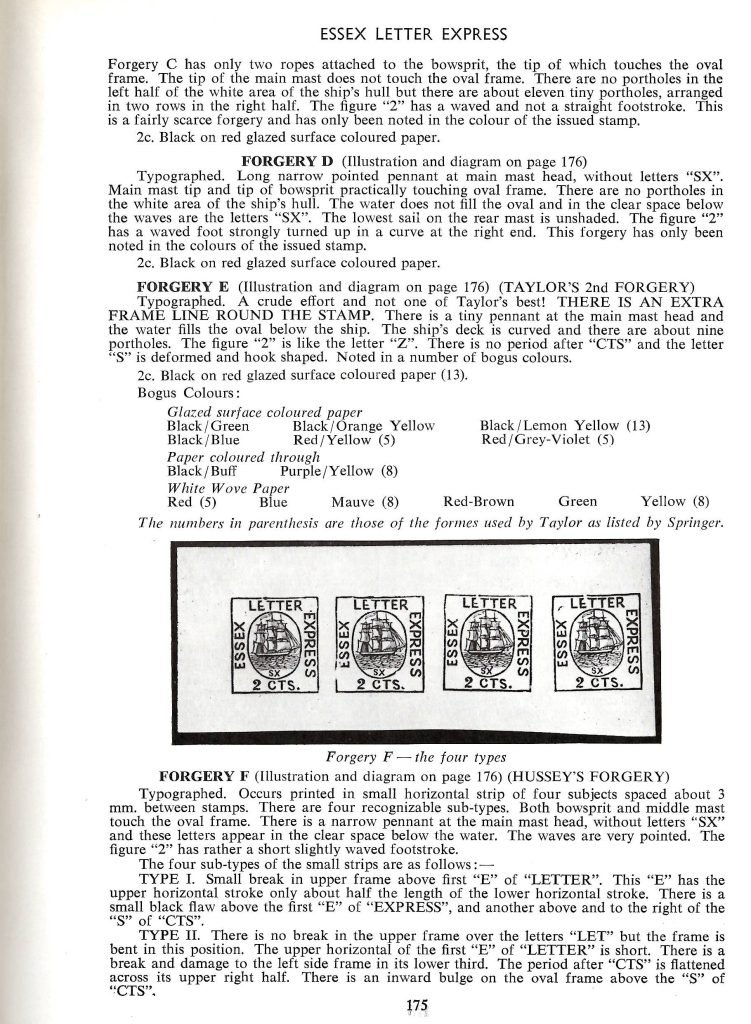 ESSEX LETTER EXPRESS

Forgery C has only two ropes attached to the bowsprit, the tip of which touches the oval frame. The tip of the main mast does not touch the oval frame. There are no portholes in the left half of the white area of the ship's hull but there are about eleven tiny portholes, arranged in two rows in the right half. The figure "2" has a waved and not a straight footstroke. This is a fairly scarce forgery and has only been noted in the colour of the issued stamp.

2c. Black on red glazed surface coloured paper.

FORGERY D (Illustration and diagram on page 176)

Typographed. Long narrow pointed pennant at main mast head, without letters "SX". Main mast tip and tip of bowsprit practically touching oval frame. There are no portholes in the white area of the ship's hull. The water does not fill the oval and in the clear space below the waves are the letters "SX". The lowest sail on the rear mast is unshaded. The figure "2" has a waved foot strongly turned up in a curve at the right end. This forgery has only been noted in the colours of the issued stamp.

2c. Black on red glazed surface coloured paper.

FORGERY E (Illustration and diagram on page 176) (TAYLOR'S 2nd FORGERY)

Typographed. A crude effort and not one of Taylor's best! THERE IS AN EXTRA FRAME LINE ROUND THE STAMP. There is a tiny pennant at the main mast head and the water fills the oval below the ship. The ship's deck is curved and there are about nine portholes. The figure "2" is like the letter "Z". There is no period after "CTS" and the letter "S" is deformed and hook shaped. Noted in a number of bogus colours.

2c. Black on red glazed surface coloured paper (13).

Bogus Colours:

Glazed surface coloured paper
Black/Green Black/Orange Yellow Black/Lemon Yellow (13)
Black/Blue Red/Yellow (5) Red/Grey-Violet (5)
Paper coloured through
Black/Buff Purple/Yellow (8)
White Wove Paper
Red (5) Blue Mauve (8) Red-Brown Green Yellow (8)

The numbers in parenthesis are those of the formes used by Taylor as listed by Springer.

LETTER ESSEX EXPRESS SX 2 CTS. LETTER ESSEX EXPRESS SX 2 CTS. LETTER ESSEX EXPRESS SX 2 CTS. LETTER ESSEX EXPRESS SX 2 CTS.

Forgery F — the four types

FORGERY F (Illustration and diagram on page 176) (HUSSEY'S FORGERY)

Typographed. Occurs printed in small horizontal strip of four subjects spaced about 3 mm. between stamps. There are four recognizable sub-types. Both bowsprit and middle mast touch the oval frame. There is a narrow pennant at the main mast head, without letters "SX" and these letters appear in the clear space below the water. The waves are very pointed. The figure "2" has rather a short slightly waved footstroke.

The four sub-types of the small strips are as follows:—

TYPE I. Small break in upper frame above first "E" of "LETTER". This "E" has the upper horizontal stroke only about half the length of the lower horizontal stroke. There is a small black flaw above the first "E" of "EXPRESS", and another above and to the right of the "S" of "CTS".

TYPE II. There is no break in the upper frame over the letters "LET" but the frame is bent in this position. The upper horizontal of the first "E" of "LETTER" is short. There is a break and damage to the left side frame in its lower third. The period after "CTS" is flattened across its upper right half. There is an inward bulge on the oval frame above the "S" of "CTS".

175